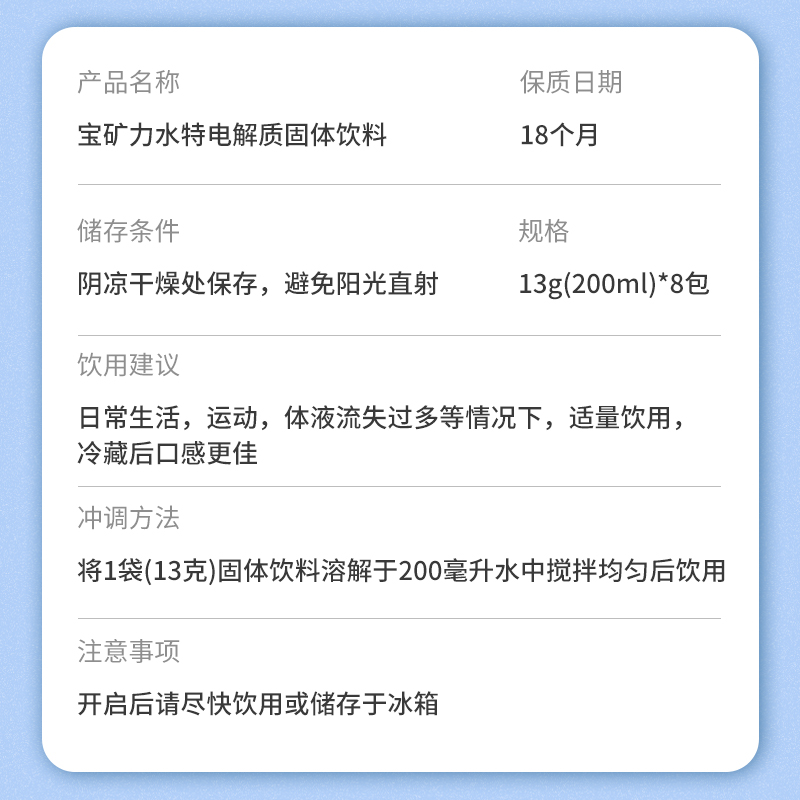 产品名称

宝矿力水特电解质固体饮料

保质日期

18个月

储存条件

阴凉干燥处保存，避免阳光直射

规格

13g(200ml)*8包

饮用建议

日常生活，运动，体液流失过多等情况下，适量饮用，冷藏后口感更佳

冲调方法

将1袋(13克)固体饮料溶解于200毫升水中搅拌均匀后饮用

注意事项

开启后请尽快饮用或储存于冰箱